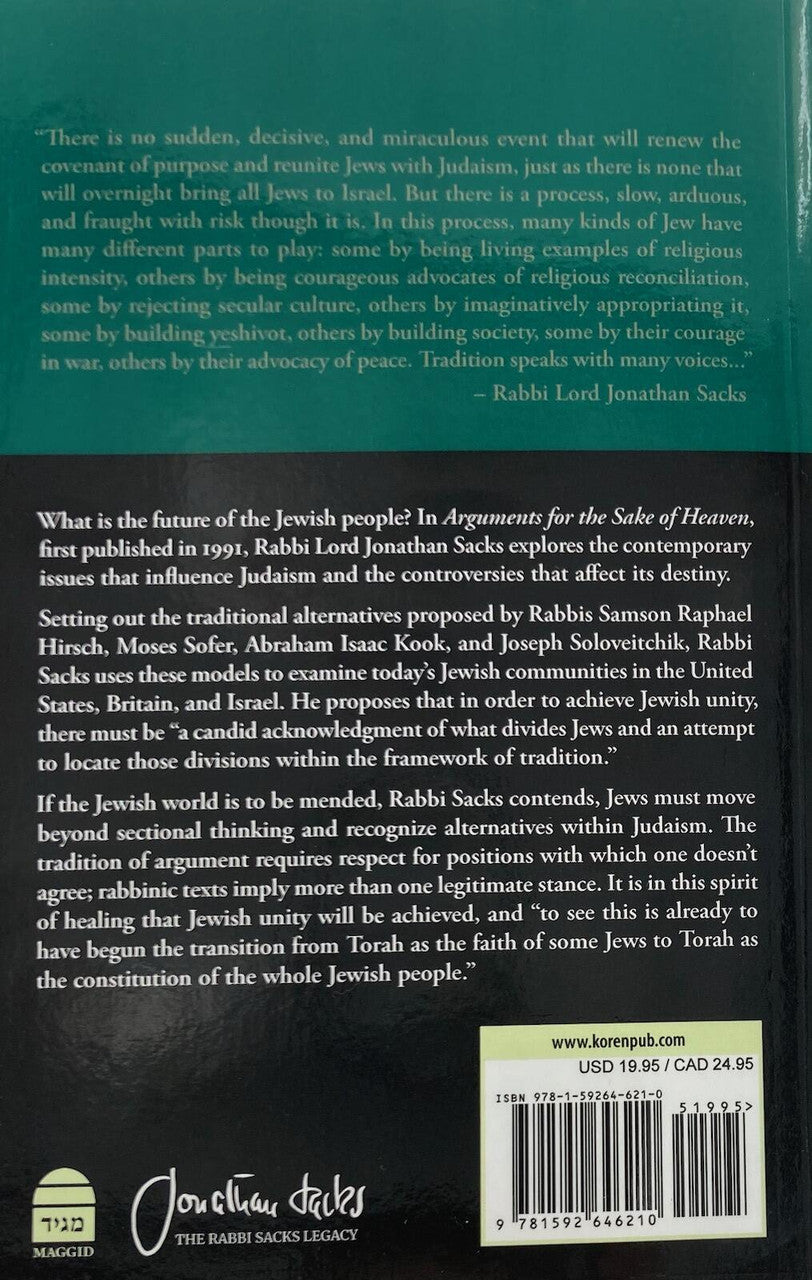 "There is no sudden, decisive, and miraculous event that will renew the covenant of purpose and reunite Jews with Judaism, just as there is none that will overnight bring all Jews to Israel. But there is a process, slow, arduous, and fraught with risk though it is. In this process, many kinds of Jew have many different parts to play: some by being living examples of religious intensity, others by being courageous advocates of religious reconciliation, some by rejecting secular culture, others by imaginatively appropriating it, some by building yeshivot, others by building society, some by their courage in war, others by their advocacy of peace. Tradition speaks with many voices..."

– Rabbi Lord Jonathan Sacks

What is the future of the Jewish people? In Arguments for the Sake of Heaven, first published in 1991, Rabbi Lord Jonathan Sacks explores the contemporary issues that influence Judaism and the controversies that affect its destiny.

Setting out the traditional alternatives proposed by Rabbis Samson Raphael Hirsch, Moses Sofer, Abraham Isaac Kook, and Joseph Soloveitchik, Rabbi Sacks uses these models to examine today's Jewish communities in the United States, Britain, and Israel. He proposes that in order to achieve Jewish unity, there must be "a candid acknowledgment of what divides Jews and an attempt to locate those divisions within the framework of tradition."

If the Jewish world is to be mended, Rabbi Sacks contends, Jews must move beyond sectional thinking and recognize alternatives within Judaism. The tradition of argument requires respect for positions with which one doesn't agree; rabbinic texts imply more than one legitimate stance. It is in this spirit of healing that Jewish unity will be achieved, and "to see this is already to have begun the transition from Torah as the faith of some Jews to Torah as the constitution of the whole Jewish people."

www.korenpub.com
USD 19.95 / CAD 24.95

ISBN 978-1-59264-621-0

51995>

9 781592 646210

מגיד
MAGGID

Jonathan Sacks
THE RABBI SACKS LEGACY